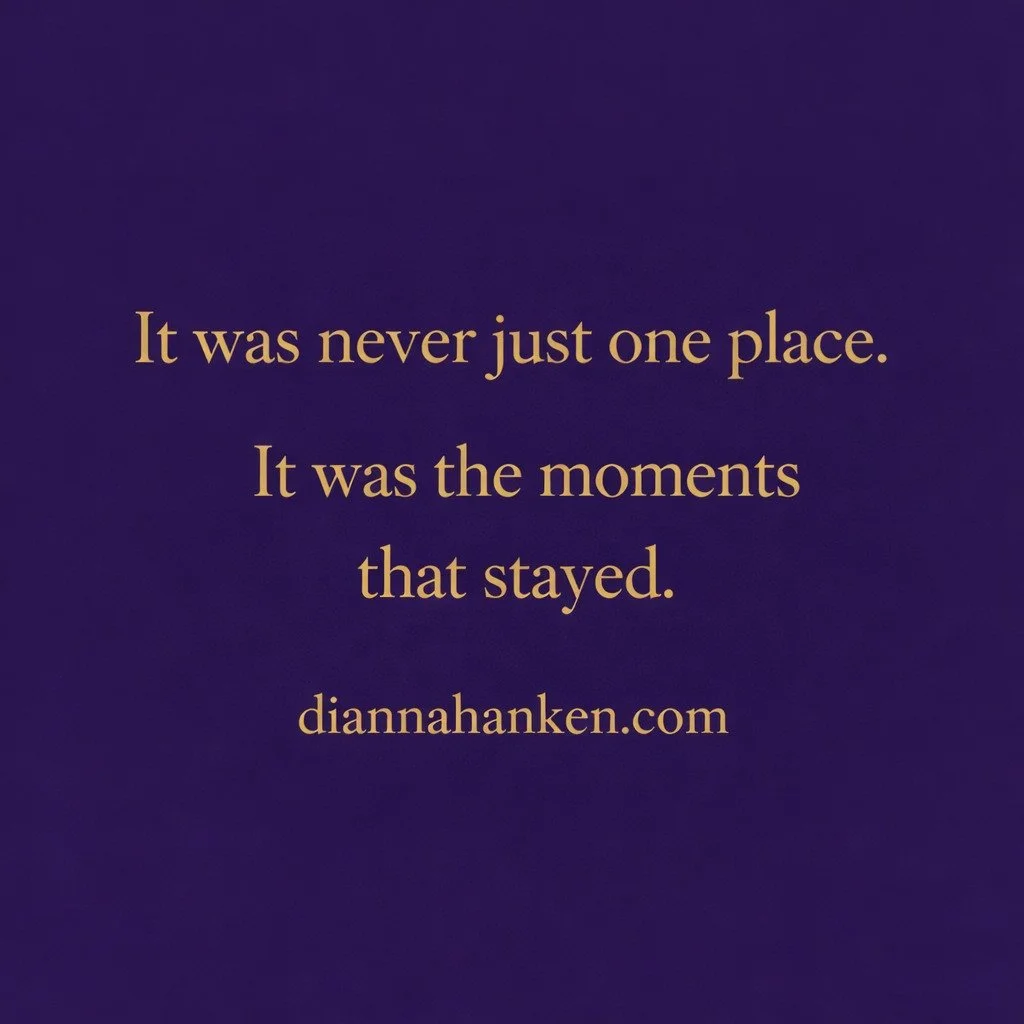 It was never just one place.

It was the moments that stayed.

diannahanken.com